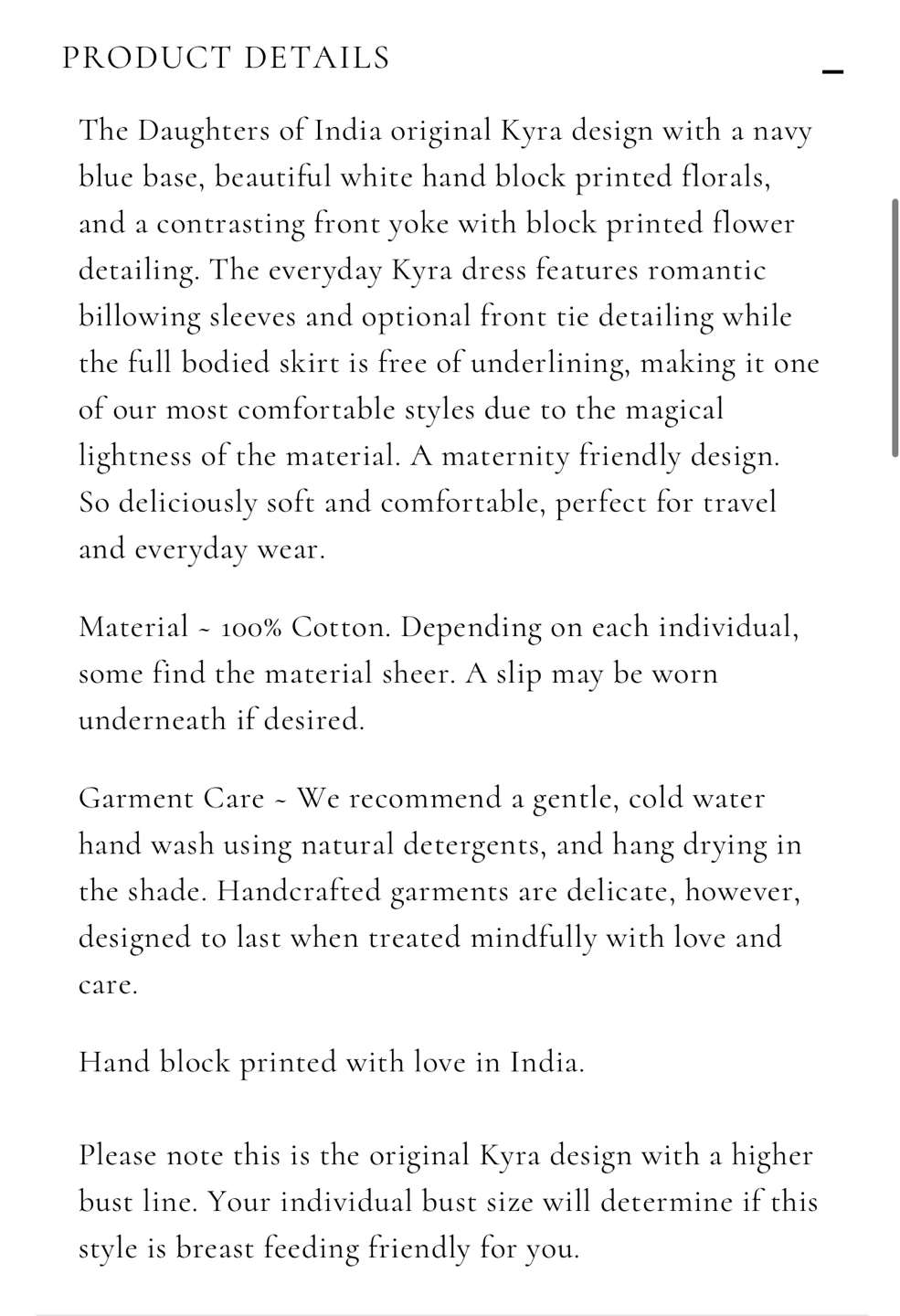 PRODUCT DETAILS

The Daughters of India original Kyra design with a navy blue base, beautiful white hand block printed florals, and a contrasting front yoke with block printed flower detailing. The everyday Kyra dress features romantic billowing sleeves and optional front tie detailing while the full bodied skirt is free of underlining, making it one of our most comfortable styles due to the magical lightness of the material. A maternity friendly design. So deliciously soft and comfortable, perfect for travel and everyday wear.

Material ~ 100% Cotton. Depending on each individual, some find the material sheer. A slip may be worn underneath if desired.

Garment Care ~ We recommend a gentle, cold water hand wash using natural detergents, and hang drying in the shade. Handcrafted garments are delicate, however, designed to last when treated mindfully with love and care.

Hand block printed with love in India.

Please note this is the original Kyra design with a higher bust line. Your individual bust size will determine if this style is breast feeding friendly for you.